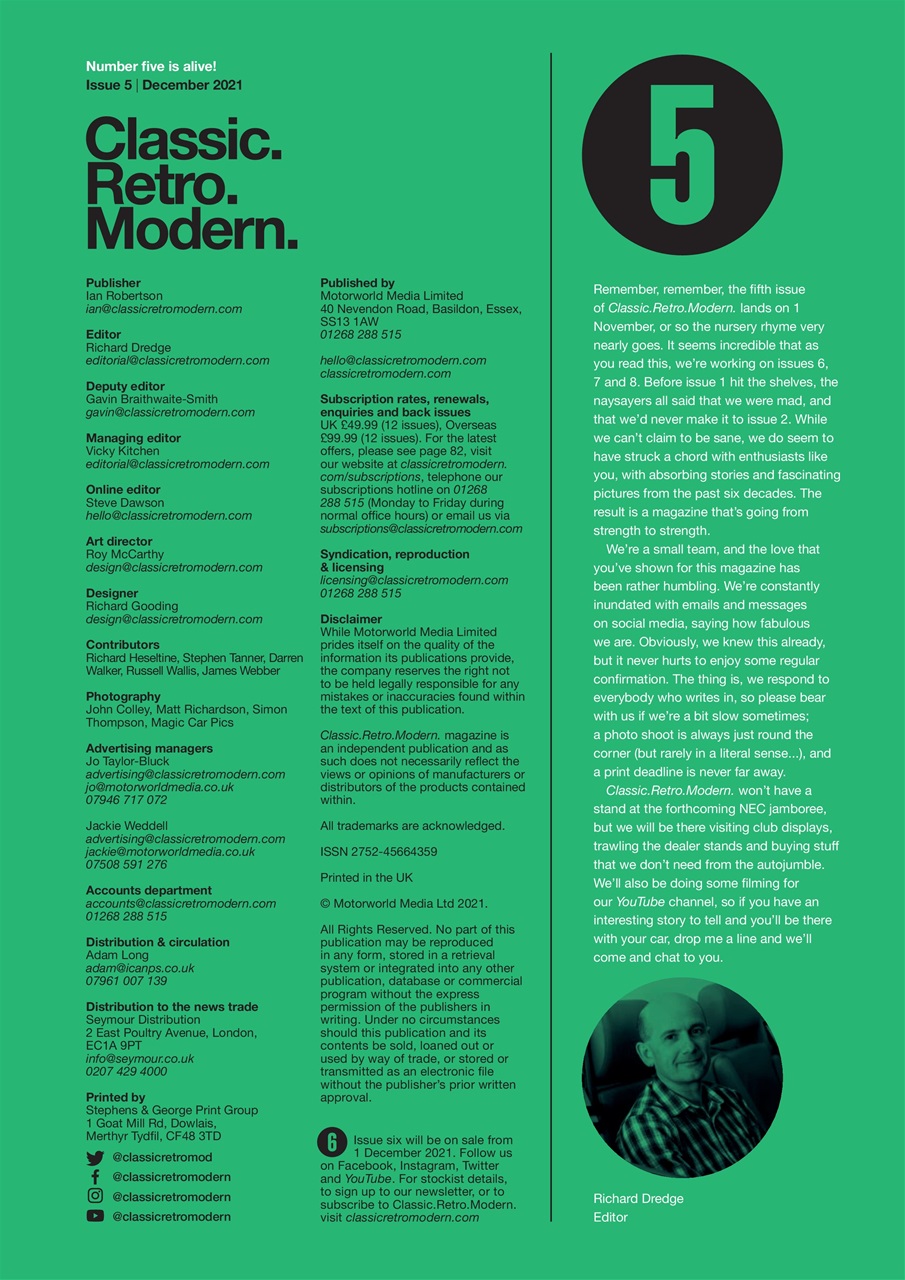 Number five is alive!
Issue 5 | December 2021

Classic.
Retro.
Modern.

Publisher
Ian Robertson
ian@classicretromodern.com

Editor
Richard Dredge
editorial@classicretromodern.com

Deputy editor
Gavin Braithwaite-Smith
gavin@classicretromodern.com

Managing editor
Vicky Kitchen
editorial@classicretromodern.com

Online editor
Steve Dawson
hello@classicretromodern.com

Art director
Roy McCarthy
design@classicretromodern.com

Designer
Richard Gooding
design@classicretromodern.com

Contributors
Richard Heseltine, Stephen Tanner, Darren Walker, Russell Wallis, James Webber

Photography
John Colley, Matt Richardson, Simon Thompson, Magic Car Pics

Advertising managers
Jo Taylor-Bluck
advertising@classicretromodern.com
jo@motorworldmedia.co.uk
07946 717 072

Jackie Weddell
advertising@classicretromodern.com
jackie@motorworldmedia.co.uk
07508 591 276

Accounts department
accounts@classicretromodern.com
01268 288 515

Distribution & circulation
Adam Long
adam@icanps.co.uk
07961 007 139

Distribution to the news trade
Seymour Distribution
2 East Poultry Avenue, London, EC1A 9PT
info@seymour.co.uk
0207 429 4000

Printed by
Stephens & George Print Group
1 Goat Mill Rd, Dowlais, Merthyr Tydfil, CF48 3TD

@classicretromod
@classicretromodern
@classicretromodern
@classicretromodern

Published by
Motorworld Media Limited
40 Nevendon Road, Basildon, Essex, SS13 1AW
01268 288 515

hello@classicretromodern.com
classicretromodern.com

Subscription rates, renewals, enquiries and back issues
UK £49.99 (12 issues), Overseas £99.99 (12 issues). For the latest offers, please see page 82, visit our website at classicretromodern.com/subscriptions, telephone our subscriptions hotline on 01268 288 515 (Monday to Friday during normal office hours) or email us via subscriptions@classicretromodern.com

Syndication, reproduction & licensing
licensing@classicretromodern.com
01268 288 515

Disclaimer
While Motorworld Media Limited prides itself on the quality of the information its publications provide, the company reserves the right not to be held legally responsible for any mistakes or inaccuracies found within the text of this publication.

Classic.Retro.Modern. magazine is an independent publication and as such does not necessarily reflect the views or opinions of manufacturers or distributors of the products contained within.

All trademarks are acknowledged.

ISSN 2752-45664359

Printed in the UK

© Motorworld Media Ltd 2021.

All Rights Reserved. No part of this publication may be reproduced in any form, stored in a retrieval system or integrated into any other publication, database or commercial program without the express permission of the publishers in writing. Under no circumstances should this publication and its contents be sold, loaned out or used by way of trade, or stored or transmitted as an electronic file without the publisher's prior written approval.

6 Issue six will be on sale from 1 December 2021. Follow us on Facebook, Instagram, Twitter and YouTube. For stockist details, to sign up to our newsletter, or to subscribe to Classic.Retro.Modern. visit classicretromodern.com

5

Remember, remember, the fifth issue of Classic.Retro.Modern. lands on 1 November, or so the nursery rhyme very nearly goes. It seems incredible that as you read this, we're working on issues 6, 7 and 8. Before issue 1 hit the shelves, the naysayers all said that we were mad, and that we'd never make it to issue 2. While we can't claim to be sane, we do seem to have struck a chord with enthusiasts like you, with absorbing stories and fascinating pictures from the past six decades. The result is a magazine that's going from strength to strength.
We're a small team, and the love that you've shown for this magazine has been rather humbling. We're constantly inundated with emails and messages on social media, saying how fabulous we are. Obviously, we knew this already, but it never hurts to enjoy some regular confirmation. The thing is, we respond to everybody who writes in, so please bear with us if we're a bit slow sometimes; a photo shoot is always just round the corner (but rarely in a literal sense...), and a print deadline is never far away.
Classic.Retro.Modern. won't have a stand at the forthcoming NEC jamboree, but we will be there visiting club displays, trawling the dealer stands and buying stuff that we don't need from the autojumble. We'll also be doing some filming for our YouTube channel, so if you have an interesting story to tell and you'll be there with your car, drop me a line and we'll come and chat to you.

Richard Dredge
Editor